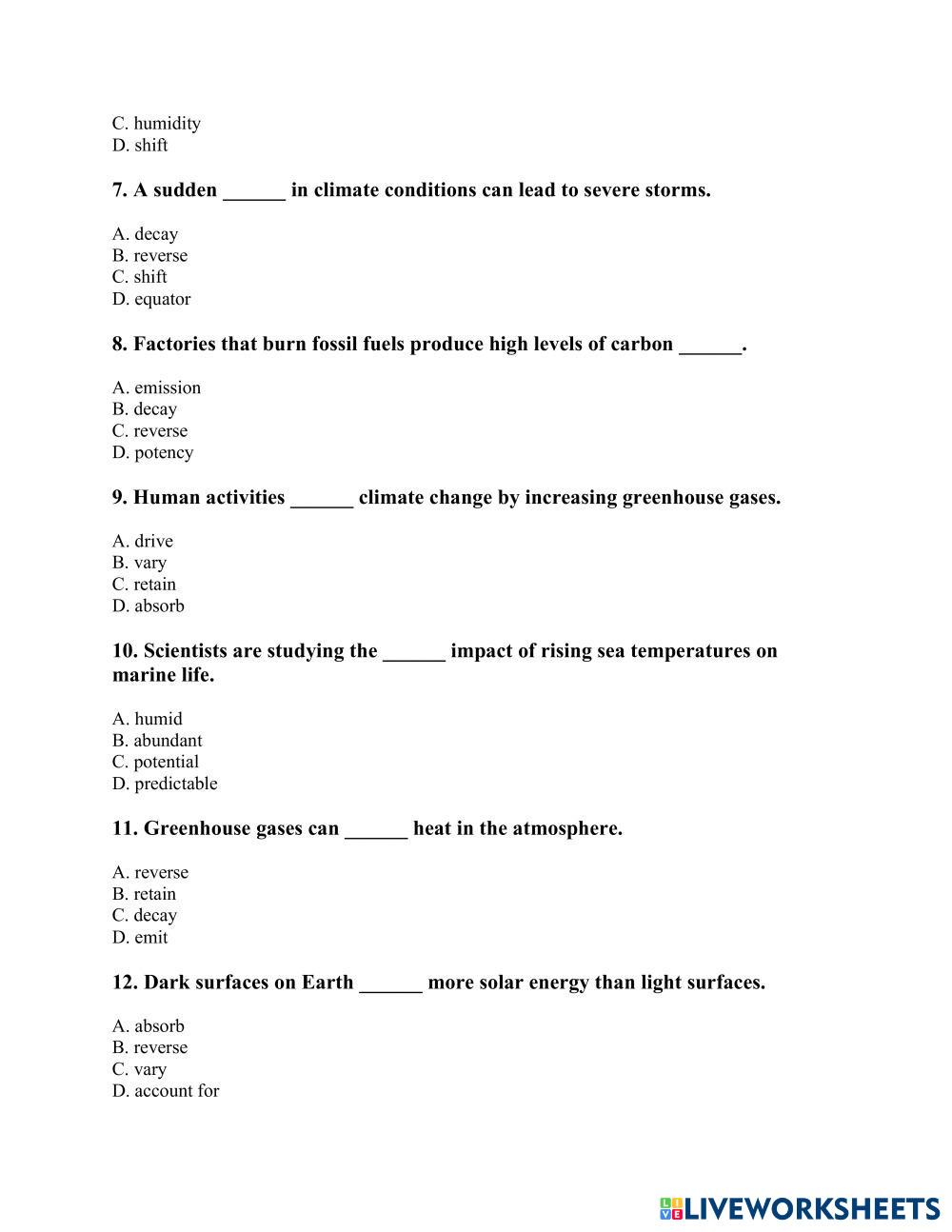 C. humidity
D. shift

7. A sudden ______ in climate conditions can lead to severe storms.

A. decay
B. reverse
C. shift
D. equator

8. Factories that burn fossil fuels produce high levels of carbon ______.

A. emission
B. decay
C. reverse
D. potency

9. Human activities ______ climate change by increasing greenhouse gases.

A. drive
B. vary
C. retain
D. absorb

10. Scientists are studying the ______ impact of rising sea temperatures on marine life.

A. humid
B. abundant
C. potential
D. predictable

11. Greenhouse gases can ______ heat in the atmosphere.

A. reverse
B. retain
C. decay
D. emit

12. Dark surfaces on Earth ______ more solar energy than light surfaces.

A. absorb
B. reverse
C. vary
D. account for

LIVEWORKSHEETS